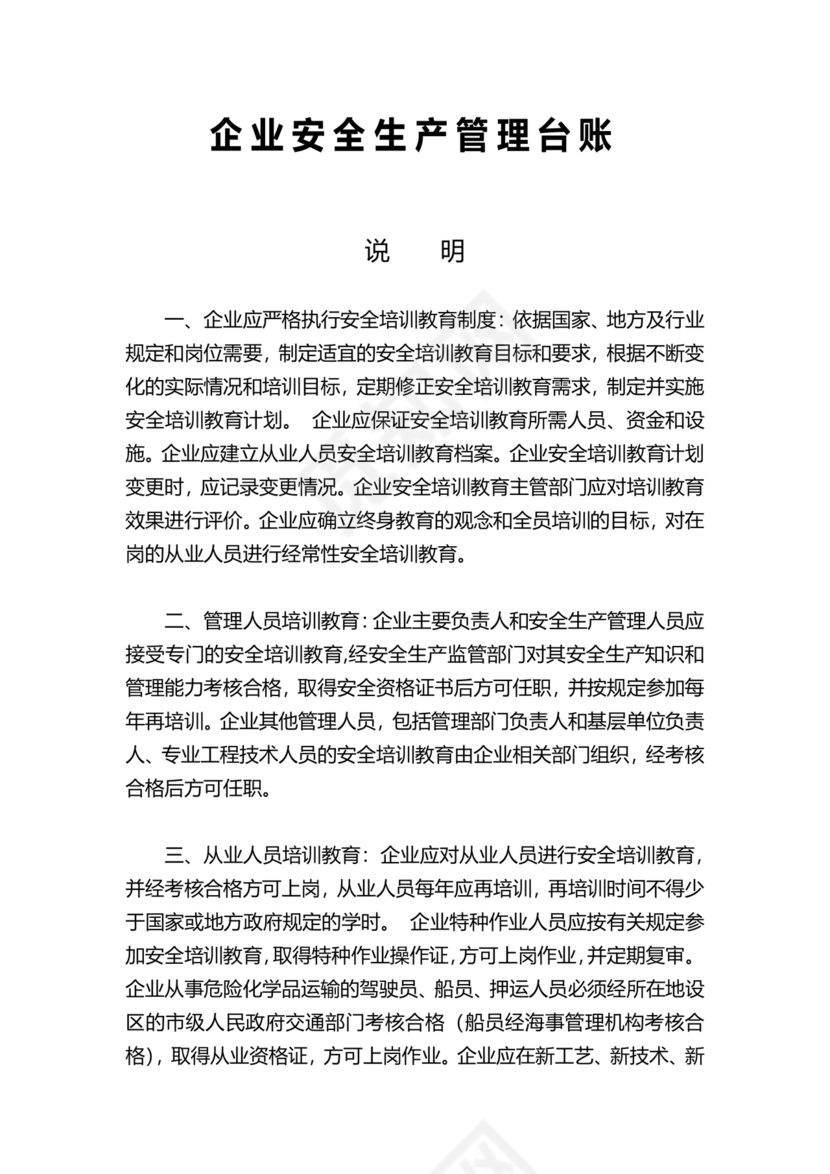 企业安全生产管理台账

说　明

一、企业应严格执行安全培训教育制度：依据国家、地方及行业规定和岗位需要，制定适宜的安全培训教育目标和要求，根据不断变化的实际情况和培训目标，定期修正安全培训教育需求，制定并实施安全培训教育计划。 企业应保证安全培训教育所需人员、资金和设施。企业应建立从业人员安全培训教育档案。企业安全培训教育计划变更时，应记录变更情况。企业安全培训教育主管部门应对培训教育效果进行评价。企业应确立终身教育的观念和全员培训的目标，对在岗的从业人员进行经常性安全培训教育。

二、管理人员培训教育：企业主要负责人和安全生产管理人员应接受专门的安全培训教育,经安全生产监管部门对其安全生产知识和管理能力考核合格，取得安全资格证书后方可任职，并按规定参加每年再培训。企业其他管理人员，包括管理部门负责人和基层单位负责人、专业工程技术人员的安全培训教育由企业相关部门组织，经考核合格后方可任职。

三、从业人员培训教育：企业应对从业人员进行安全培训教育，并经考核合格方可上岗，从业人员每年应再培训，再培训时间不得少于国家或地方政府规定的学时。 企业特种作业人员应按有关规定参加安全培训教育，取得特种作业操作证，方可上岗作业，并定期复审。企业从事危险化学品运输的驾驶员、船员、押运人员必须经所在地设区的市级人民政府交通部门考核合格（船员经海事管理机构考核合格），取得从业资格证，方可上岗作业。企业应在新工艺、新技术、新